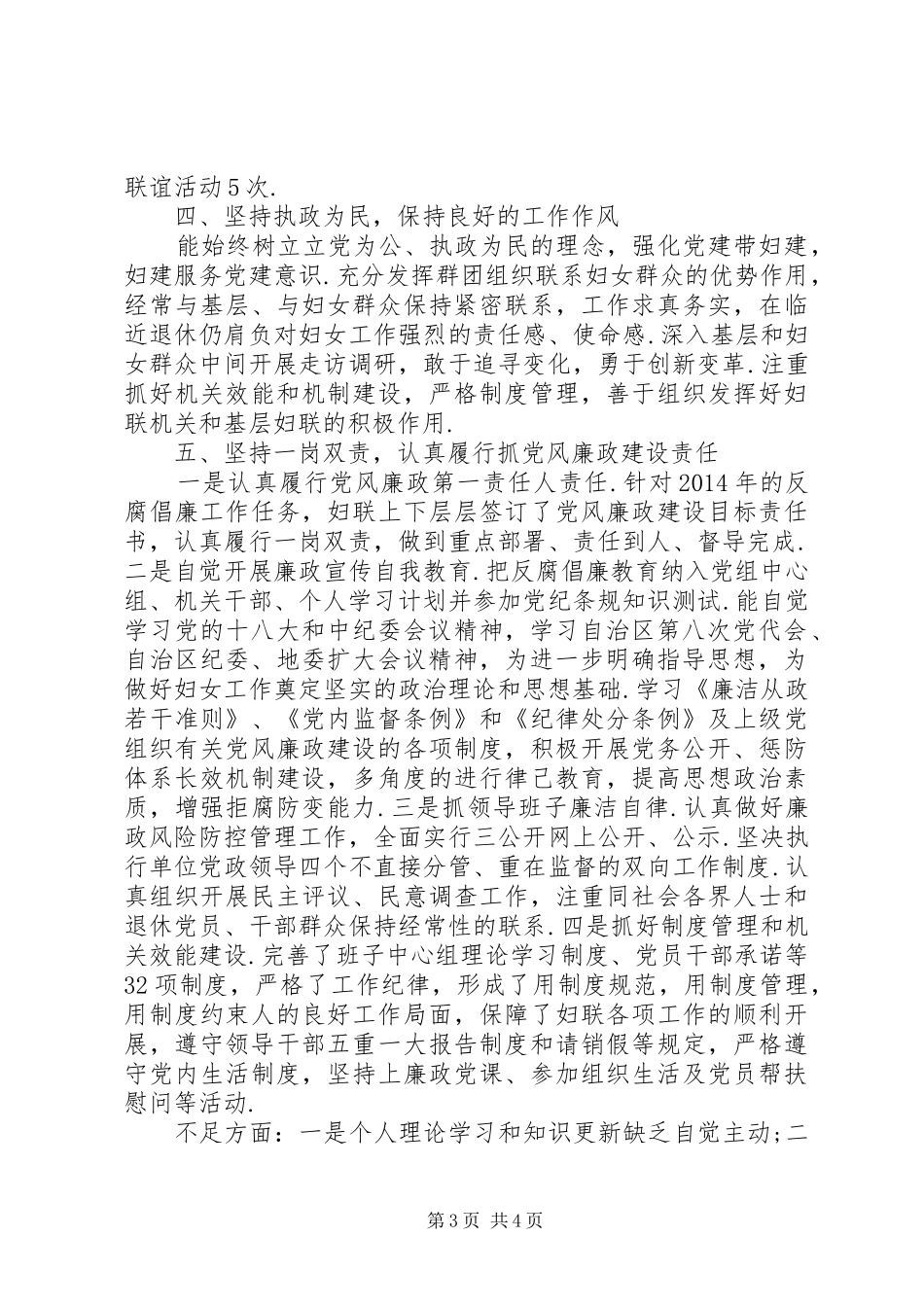 联谊活动5次.

四、坚持执政为民，保持良好的工作作风

能始终树立立党为公、执政为民的理念，强化党建带妇建，妇建服务党建意识.充分发挥群团组织联系妇女群众的优势作用，经常与基层、与妇女群众保持紧密联系，工作求真务实，在临近退休仍肩负对妇女工作强烈的责任感、使命感.深入基层和妇女群众中间开展走访调研，敢于追寻变化，勇于创新变革.注重抓好机关效能和机制建设，严格制度管理，善于组织发挥好妇联机关和基层妇联的积极作用.

五、坚持一岗双责，认真履行抓党风廉政建设责任

一是认真履行党风廉政第一责任人责任.针对2014年的反腐倡廉工作任务，妇联上下层层签订了党风廉政建设目标责任书，认真履行一岗双责，做到重点部署、责任到人、督导完成.二是自觉开展廉政宣传自我教育.把反腐倡廉教育纳入党组中心组、机关干部、个人学习计划并参加党纪条规知识测试.能自觉学习党的十八大和中纪委会议精神，学习自治区第八次党代会、自治区纪委、地委扩大会议精神，为进一步明确指导思想，为做好妇女工作奠定坚实的政治理论和思想基础.学习《廉洁从政若干准则》、《党内监督条例》和《纪律处分条例》及上级党组织有关党风廉政建设的各项制度，积极开展党务公开、惩防体系长效机制建设，多角度的进行律己教育，提高思想政治素质，增强拒腐防变能力.三是抓领导班子廉洁自律.认真做好廉政风险防控管理工作，全面实行三公开网上公开、公示.坚决执行单位党政领导四个不直接分管、重在监督的双向工作制度.认真组织开展民主评议、民意调查工作，注重同社会各界人士和退休党员、干部群众保持经常性的联系.四是抓好制度管理和机关效能建设.完善了班子中心组理论学习制度、党员干部承诺等32项制度，严格了工作纪律，形成了用制度规范，用制度管理，用制度约束人的良好工作局面，保障了妇联各项工作的顺利开展，遵守领导干部五重一大报告制度和请销假等规定，严格遵守党内生活制度，坚持上廉政党课、参加组织生活及党员帮扶慰问等活动.

不足方面：一是个人理论学习和知识更新缺乏自觉主动;二

第3页 共4页